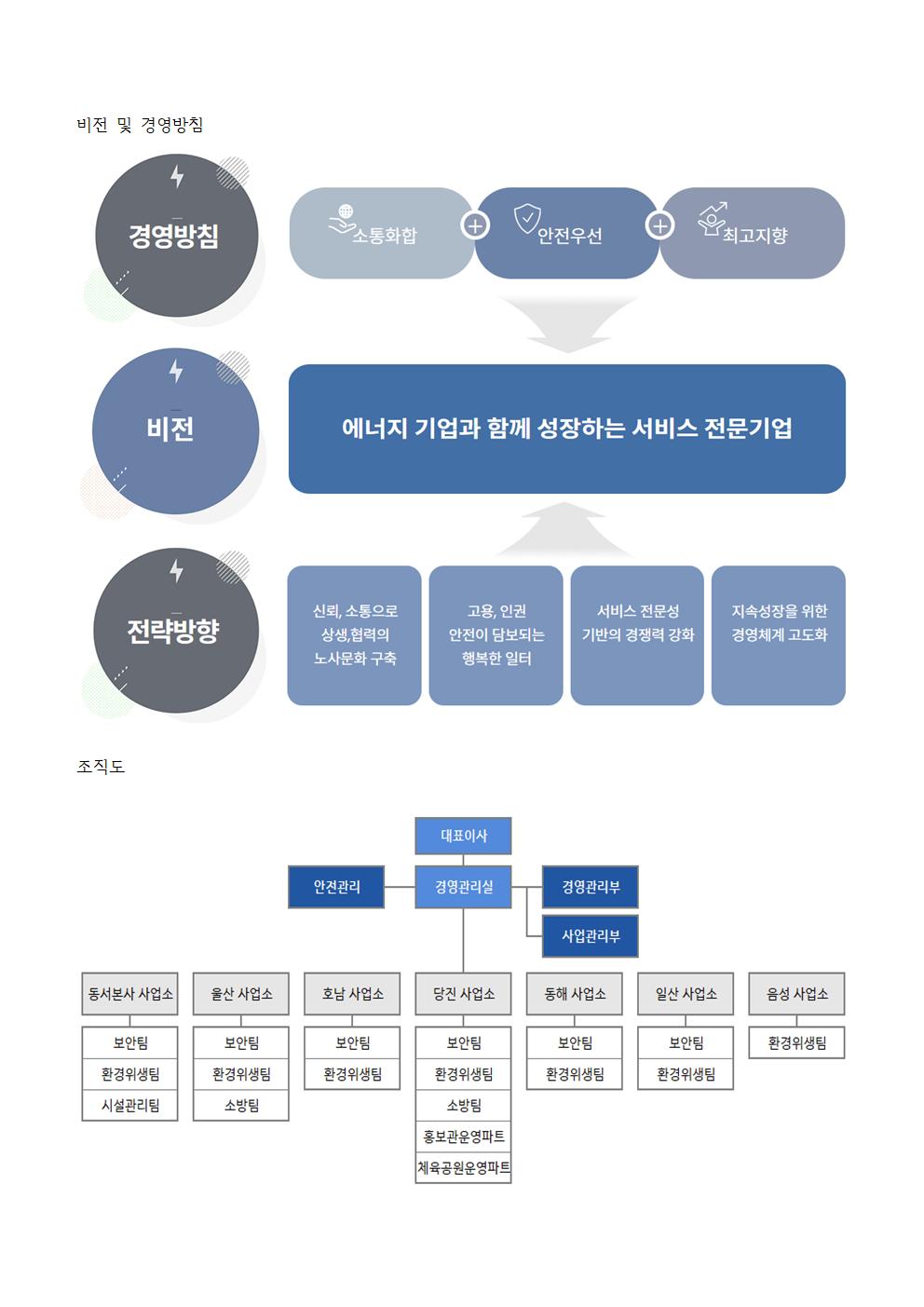 비전 및 경영방침

경영방침

소통화합

안전우선

최고지향

비전

에너지 기업과 함께 성장하는 서비스 전문기업

전략방향

신뢰, 소통으로 상생,협력의 노사문화 구축

고용, 인권 안전이 담보되는 행복한 일터

서비스 전문성 기반의 경쟁력 강화

지속성장을 위한 경영체계 고도화

조직도

대표이사

안전관리

경영관리실

경영관리부

사업관리부

동서본사 사업소

보안팀

환경위생팀

시설관리팀

울산 사업소

보안팀

환경위생팀

소방팀

호남 사업소

보안팀

환경위생팀

당진 사업소

보안팀

환경위생팀

소방팀

홍보관운영파트

체육공원운영파트

동해 사업소

보안팀

환경위생팀

일산 사업소

보안팀

환경위생팀

음성 사업소

환경위생팀